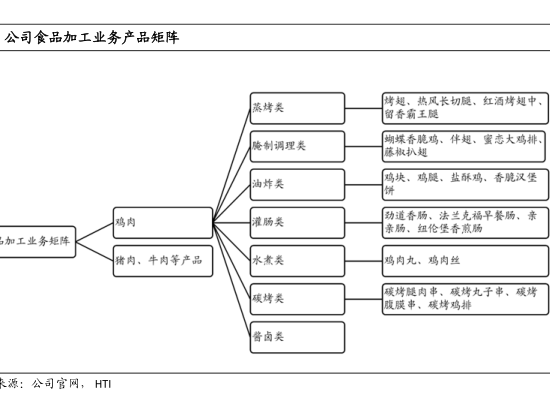 公司食品加工业务产品矩阵

品加工业务矩阵

鸡肉

猪肉、牛肉等产品

蒸烤类

腌制调理类

油炸类

灌肠类

水煮类

碳烤类

酱卤类

烤翅、热风长切腿、红酒烤翅中、留香霸王腿

蝴蝶香脆鸡、伴翅、蜜恋大鸡排、藤椒扒翅

鸡块、鸡腿、盐酥鸡、香脆汉堡饼

劲道香肠、法兰克福早餐肠、亲亲肠、纽伦堡香煎肠

鸡肉丸、鸡肉丝

碳烤腿肉串、碳烤丸子串、碳烤腹膜串、碳烤鸡排

来源：公司官网， HTI